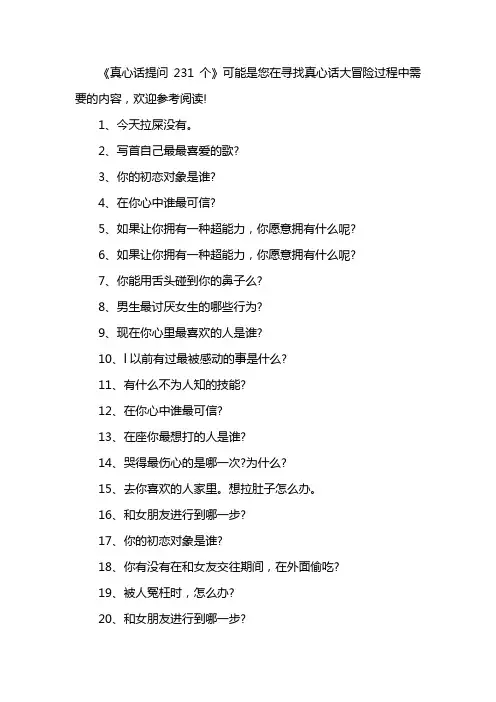 《真心话提问 231 个》可能是您在寻找真心话大冒险过程中需要的内容，欢迎参考阅读!

1、今天拉屎没有。

2、写首自己最最喜爱的歌?

3、你的初恋对象是谁?

4、在你心中谁最可信?

5、如果让你拥有一种超能力，你愿意拥有什么呢?

6、如果让你拥有一种超能力，你愿意拥有什么呢?

7、你能用舌头碰到你的鼻子么?

8、男生最讨厌女生的哪些行为?

9、现在你心里最喜欢的人是谁?

10、l 以前有过最被感动的事是什么?

11、有什么不为人知的技能?

12、在你心中谁最可信?

13、在座你最想打的人是谁?

14、哭得最伤心的是哪一次?为什么?

15、去你喜欢的人家里。想拉肚子怎么办。

16、和女朋友进行到哪一步?

17、你的初恋对象是谁?

18、你有没有在和女友交往期间，在外面偷吃?

19、被人冤枉时，怎么办?

20、和女朋友进行到哪一步?